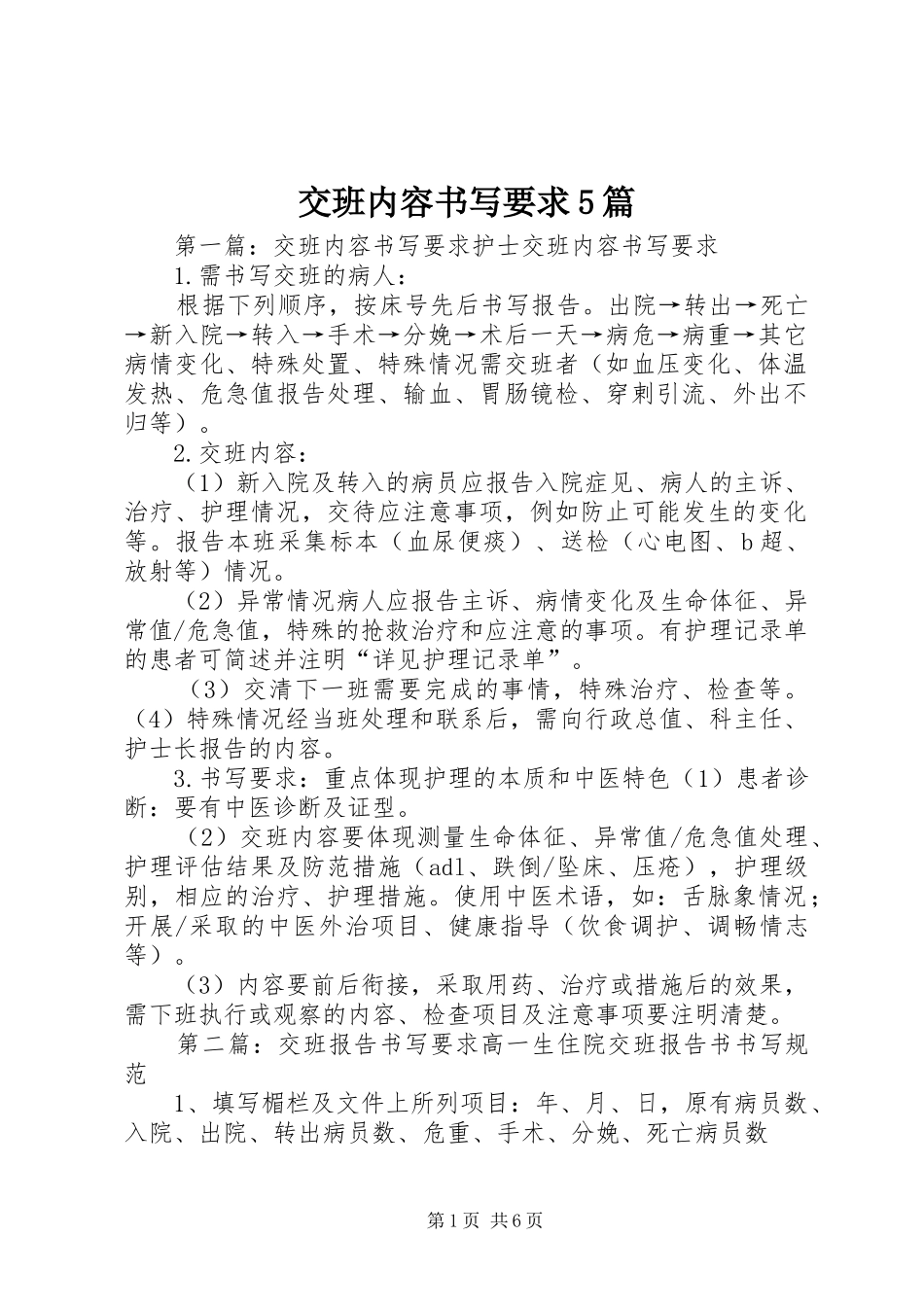 交班内容书写要求5篇

第一篇：交班内容书写要求护士交班内容书写要求

1.需书写交班的病人：

根据下列顺序，按床号先后书写报告。出院→转出→死亡→新入院→转入→手术→分娩→术后一天→病危→病重→其它病情变化、特殊处置、特殊情况需交班者（如血压变化、体温发热、危急值报告处理、输血、胃肠镜检、穿刺引流、外出不归等）。

2.交班内容：

（1）新入院及转入的病员应报告入院症见、病人的主诉、治疗、护理情况，交待应注意事项，例如防止可能发生的变化等。报告本班采集标本（血尿便痰）、送检（心电图、b超、放射等）情况。

（2）异常情况病人应报告主诉、病情变化及生命体征、异常值/危急值，特殊的抢救治疗和应注意的事项。有护理记录单的患者可简述并注明“详见护理记录单”。

（3）交清下一班需要完成的事情，特殊治疗、检查等。（4）特殊情况经当班处理和联系后，需向行政总值、科主任、护士长报告的内容。

3.书写要求：重点体现护理的本质和中医特色（1）患者诊断：要有中医诊断及证型。

（2）交班内容要体现测量生命体征、异常值/危急值处理、护理评估结果及防范措施（adl、跌倒/坠床、压疮），护理级别，相应的治疗、护理措施。使用中医术语，如：舌脉象情况；开展/采取的中医外治项目、健康指导（饮食调护、调畅情志等）。

（3）内容要前后衔接，采取用药、治疗或措施后的效果，需下班执行或观察的内容、检查项目及注意事项要注明清楚。

第二篇：交班报告书写要求高一生住院交班报告书书写规范

1、填写楣栏及文件上所列项目：年、月、日，原有病员数、入院、出院、转出病员数、危重、手术、分娩、死亡病员数

第1页 共6页